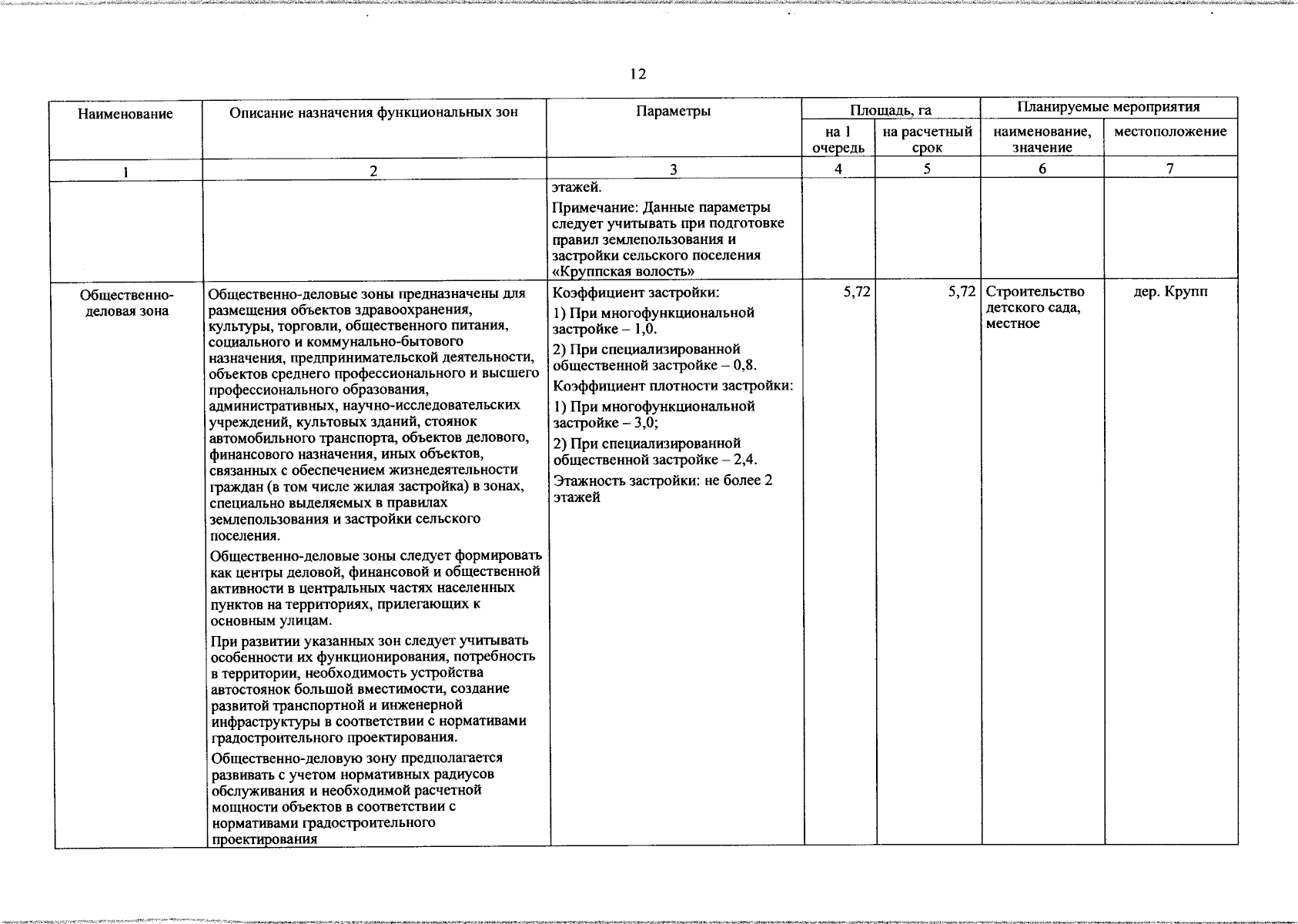 12

| Наименование | Описание назначения функциональных зон | Параметры | Площадь, га на 1 очередь | Площадь, га на расчетный срок | Планируемые мероприятия наименование, значение | Планируемые мероприятия местоположение |
|---|---|---|---|---|---|---|
| 1 | 2 | 3 | 4 | 5 | 6 | 7 |
| | | этажей. Примечание: Данные параметры следует учитывать при подготовке правил землепользования и застройки сельского поселения «Круппская волость» | | | | |
| Общественно-деловая зона | Общественно-деловые зоны предназначены для размещения объектов здравоохранения, культуры, торговли, общественного питания, социального и коммунально-бытового назначения, предпринимательской деятельности, объектов среднего профессионального и высшего профессионального образования, административных, научно-исследовательских учреждений, культовых зданий, стоянок автомобильного транспорта, объектов делового, финансового назначения, иных объектов, связанных с обеспечением жизнедеятельности граждан (в том числе жилая застройка) в зонах, специально выделяемых в правилах землепользования и застройки сельского поселения. Общественно-деловые зоны следует формировать как центры деловой, финансовой и общественной активности в центральных частях населенных пунктов на территориях, прилегающих к основным улицам. При развитии указанных зон следует учитывать особенности их функционирования, потребность в территории, необходимость устройства автостоянок большой вместимости, создание развитой транспортной и инженерной инфраструктуры в соответствии с нормативами градостроительного проектирования. Общественно-деловую зону предполагается развивать с учетом нормативных радиусов обслуживания и необходимой расчетной мощности объектов в соответствии с нормативами градостроительного проектирования | Коэффициент застройки: 1) При многофункциональной застройке – 1,0. 2) При специализированной общественной застройке – 0,8. Коэффициент плотности застройки: 1) При многофункциональной застройке – 3,0; 2) При специализированной общественной застройке – 2,4. Этажность застройки: не более 2 этажей | 5,72 | 5,72 | Строительство детского сада, местное | дер. Крупп |